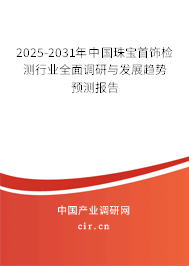 2025-2031年中国珠宝首饰检测行业全面调研与发展趋势预测报告

中国产业调研网

cir.cn